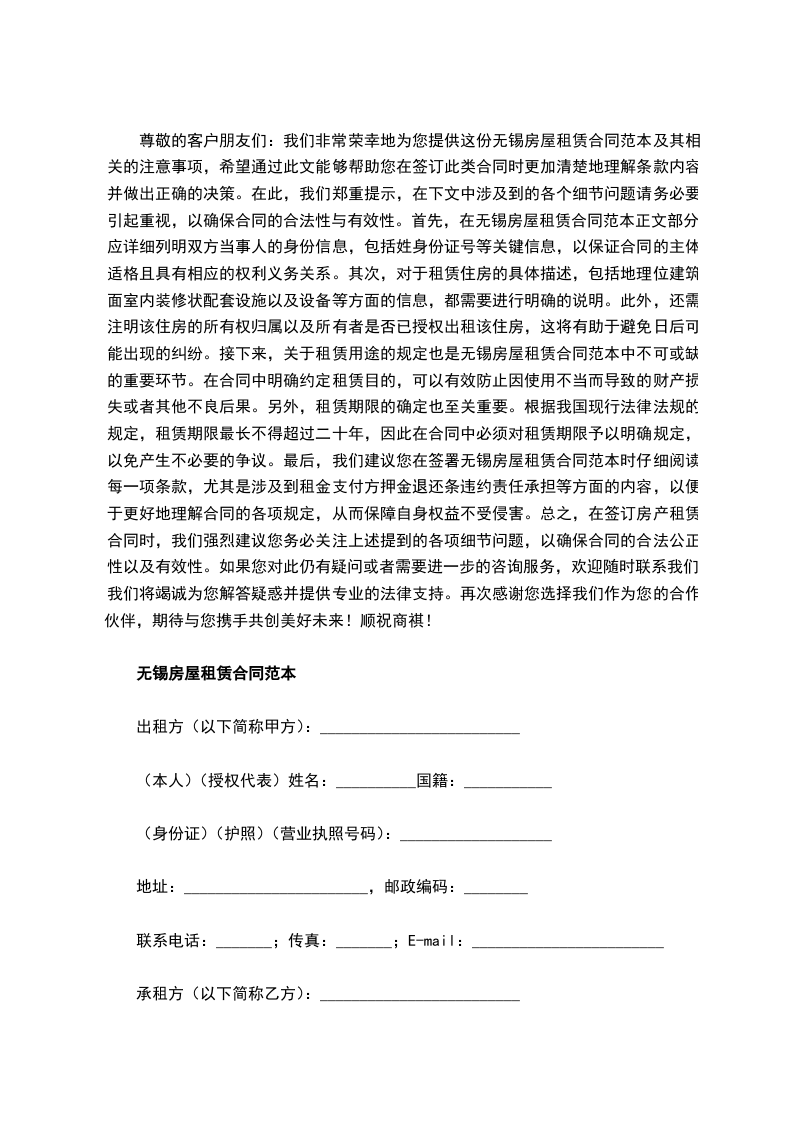 尊敬的客户朋友们：我们非常荣幸地为您提供这份无锡房屋租赁合同范本及其相关的注意事项，希望通过此文能够帮助您在签订此类合同时更加清楚地理解条款内容并做出正确的决策。在此，我们郑重提示，在下文中涉及到的各个细节问题请务必要引起重视，以确保合同的合法性与有效性。首先，在无锡房屋租赁合同范本正文部分应详细列明双方当事人的身份信息，包括姓身份证号等关键信息，以保证合同的主体适格且具有相应的权利义务关系。其次，对于租赁住房的具体描述，包括地理位建筑面室内装修状配套设施以及设备等方面的信息，都需要进行明确的说明。此外，还需注明该住房的所有权归属以及所有者是否已授权出租该住房，这将有助于避免日后可能出现的纠纷。接下来，关于租赁用途的规定也是无锡房屋租赁合同范本中不可或缺的重要环节。在合同中明确约定租赁目的，可以有效防止因使用不当而导致的财产损失或者其他不良后果。另外，租赁期限的确定也至关重要。根据我国现行法律法规的规定，租赁期限最长不得超过二十年，因此在合同中必须对租赁期限予以明确规定，以免产生不必要的争议。最后，我们建议您在签署无锡房屋租赁合同范本时仔细阅读每一项条款，尤其是涉及到租金支付方押金退还条违约责任承担等方面的内容，以便于更好地理解合同的各项规定，从而保障自身权益不受侵害。总之，在签订房产租赁合同时，我们强烈建议您务必关注上述提到的各项细节问题，以确保合同的合法公正性以及有效性。如果您对此仍有疑问或者需要进一步的咨询服务，欢迎随时联系我们我们将竭诚为您解答疑惑并提供专业的法律支持。再次感谢您选择我们作为您的合作伙伴，期待与您携手共创美好未来！顺祝商祺！

无锡房屋租赁合同范本

出租方（以下简称甲方）：________________________

（本人）（授权代表）姓名：__________国籍：___________

（身份证）（护照）（营业执照号码）：___________________

地址：________________________，邮政编码：________

联系电话：_______；传真：_______；E-mail：________________________

承租方（以下简称乙方）：________________________